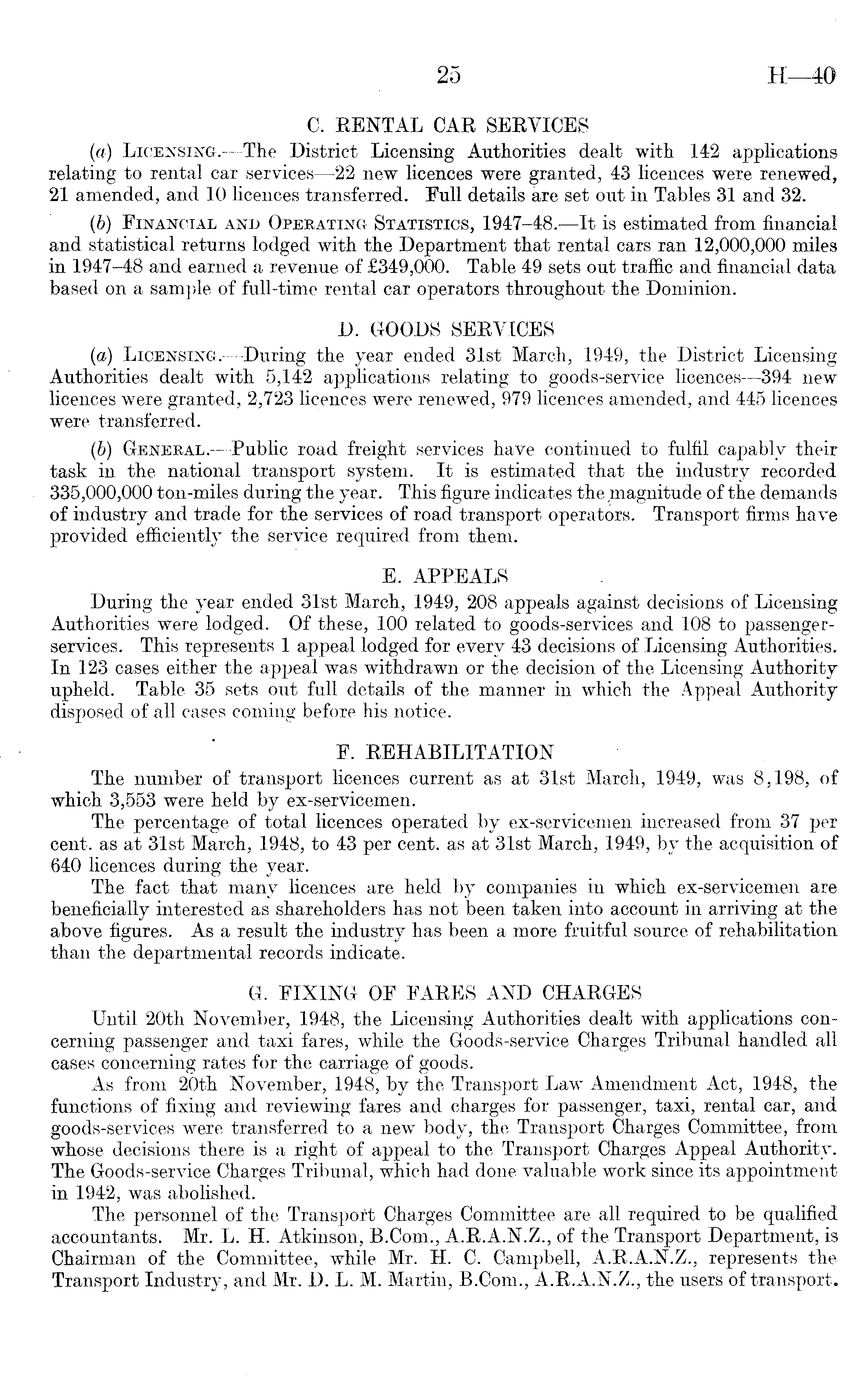 25 H—40

C. RENTAL CAR SERVICES

(a) Licensing.—The District Licensing Authorities dealt with 142 applications relating to rental car services—22 new licences were granted, 43 licences were renewed, 21 amended, and 10 licences transferred. Full details are set out in Tables 31 and 32.

(b) Financial and Operating Statistics, 1947–48.—It is estimated from financial and statistical returns lodged with the Department that rental cars ran 12,000,000 miles in 1947–48 and earned a revenue of £349,000. Table 49 sets out traffic and financial data based on a sample of full-time rental car operators throughout the Dominion.

D. GOODS SERVICES

(a) Licensing.—During the year ended 31st March, 1949, the District Licensing Authorities dealt with 5,142 applications relating to goods-service licences—394 new licences were granted, 2,723 licences were renewed, 979 licences amended, and 445 licences were transferred.

(b) General.—Public road freight services have continued to fulfil capably their task in the national transport system. It is estimated that the industry recorded 335,000,000 ton-miles during the year. This figure indicates the magnitude of the demands of industry and trade for the services of road transport operators. Transport firms have provided efficiently the service required from them.

E. APPEALS

During the year ended 31st March, 1949, 208 appeals against decisions of Licensing Authorities were lodged. Of these, 100 related to goods-services and 108 to passenger-services. This represents 1 appeal lodged for every 43 decisions of Licensing Authorities. In 123 cases either the appeal was withdrawn or the decision of the Licensing Authority upheld. Table 35 sets out full details of the manner in which the Appeal Authority disposed of all cases coming before his notice.

F. REHABILITATION

The number of transport licences current as at 31st March, 1949, was 8,198, of which 3,553 were held by ex-servicemen.

The percentage of total licences operated by ex-servicemen increased from 37 per cent. as at 31st March, 1948, to 43 per cent. as at 31st March, 1949, by the acquisition of 640 licences during the year.

The fact that many licences are held by companies in which ex-servicemen are beneficially interested as shareholders has not been taken into account in arriving at the above figures. As a result the industry has been a more fruitful source of rehabilitation than the departmental records indicate.

G. FIXING OF FARES AND CHARGES

Until 20th November, 1948, the Licensing Authorities dealt with applications concerning passenger and taxi fares, while the Goods-service Charges Tribunal handled all cases concerning rates for the carriage of goods.

As from 20th November, 1948, by the Transport Law Amendment Act, 1948, the functions of fixing and reviewing fares and charges for passenger, taxi, rental car, and goods-services were transferred to a new body, the Transport Charges Committee, from whose decisions there is a right of appeal to the Transport Charges Appeal Authority. The Goods-service Charges Tribunal, which had done valuable work since its appointment in 1942, was abolished.

The personnel of the Transport Charges Committee are all required to be qualified accountants. Mr. L. H. Atkinson, B.Com., A.R.A.N.Z., of the Transport Department, is Chairman of the Committee, while Mr. H. C. Campbell, A.R.A.N.Z., represents the Transport Industry, and Mr. D. L. M. Martin, B.Com., A.R.A.N.Z., the users of transport.